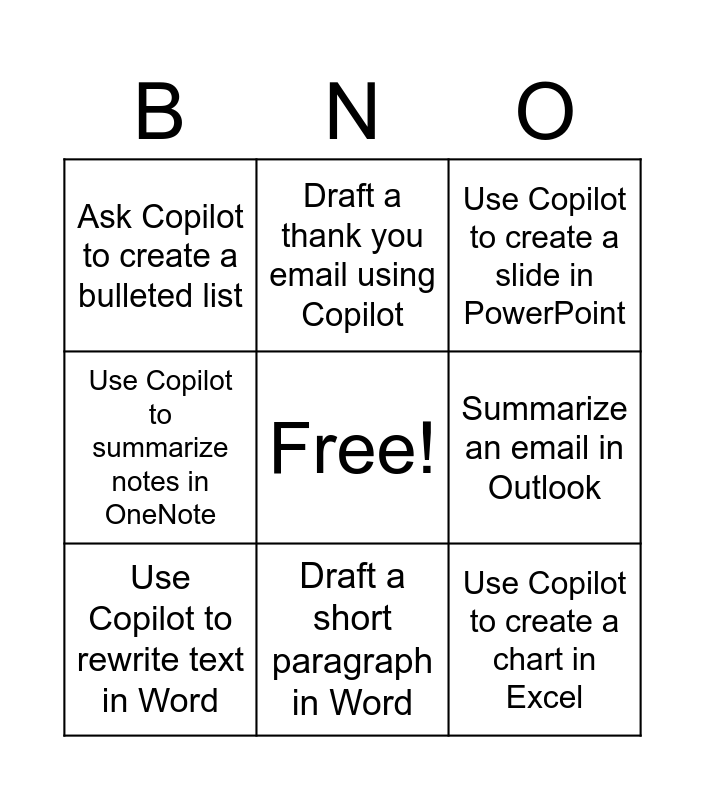 | B | N | O |
|---|---|---|
| Ask Copilot to create a bulleted list | Draft a thank you email using Copilot | Use Copilot to create a slide in PowerPoint |
| Use Copilot to summarize notes in OneNote | Free! | Summarize an email in Outlook |
| Use Copilot to rewrite text in Word | Draft a short paragraph in Word | Use Copilot to create a chart in Excel |